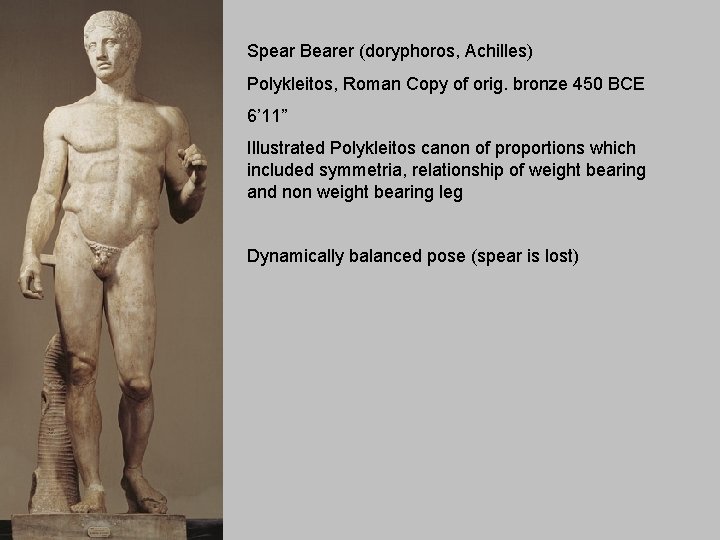 Spear Bearer (doryphoros, Achilles)

Polykleitos, Roman Copy of orig. bronze 450 BCE

6’11”

Illustrated Polykleitos canon of proportions which included symmetria, relationship of weight bearing and non weight bearing leg

Dynamically balanced pose (spear is lost)